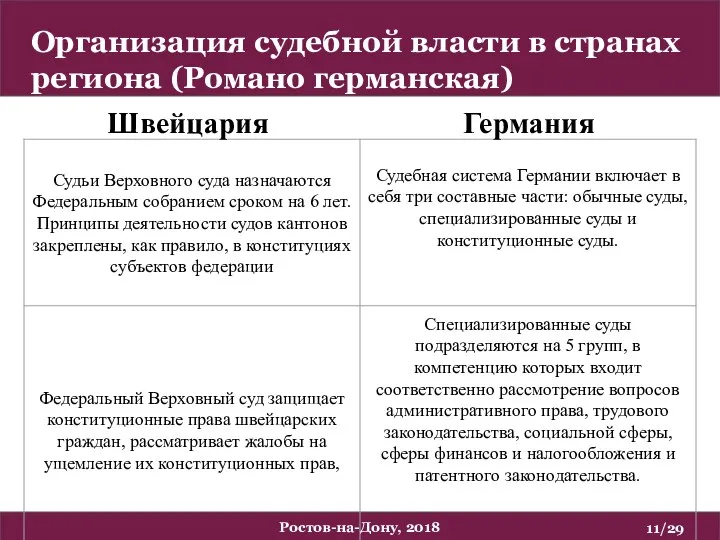 Организация судебной власти в странах региона (Романо германская)

| Швейцария | Германия |
|---|---|
| Судьи Верховного суда назначаются Федеральным собранием сроком на 6 лет. Принципы деятельности судов кантонов закреплены, как правило, в конституциях субъектов федерации | Судебная система Германии включает в себя три составные части: обычные суды, специализированные суды и конституционные суды. |
| Федеральный Верховный суд защищает конституционные права швейцарских граждан, рассматривает жалобы на ущемление их конституционных прав, | Специализированные суды подразделяются на 5 групп, в компетенцию которых входит соответственно рассмотрение вопросов административного права, трудового законодательства, социальной сферы, сферы финансов и налогообложения и патентного законодательства. |

Ростов-на-Дону, 2018

11/29